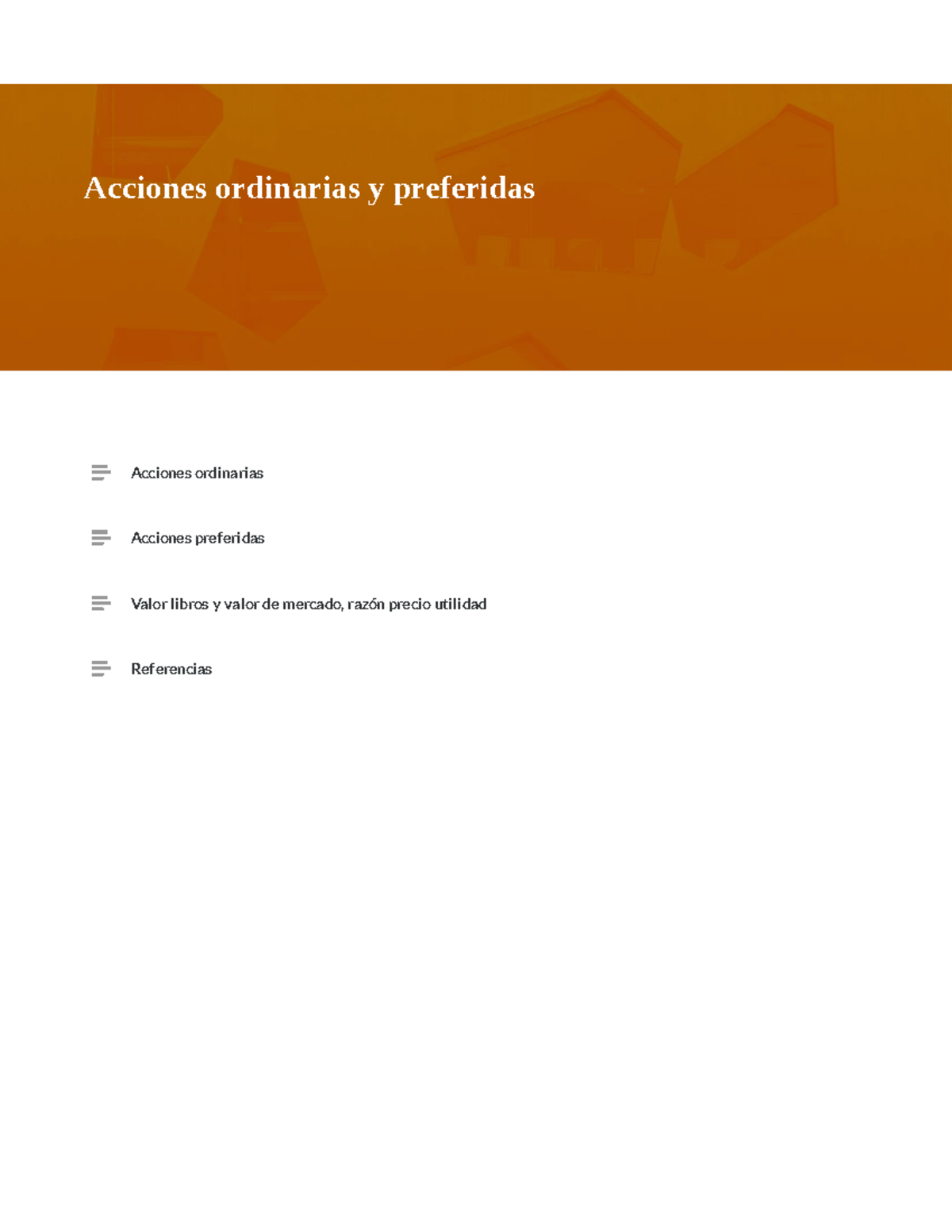 Acciones ordinarias y preferidas

Acciones ordinarias

Acciones preferidas

Valor libros y valor de mercado, razón precio utilidad

Referencias